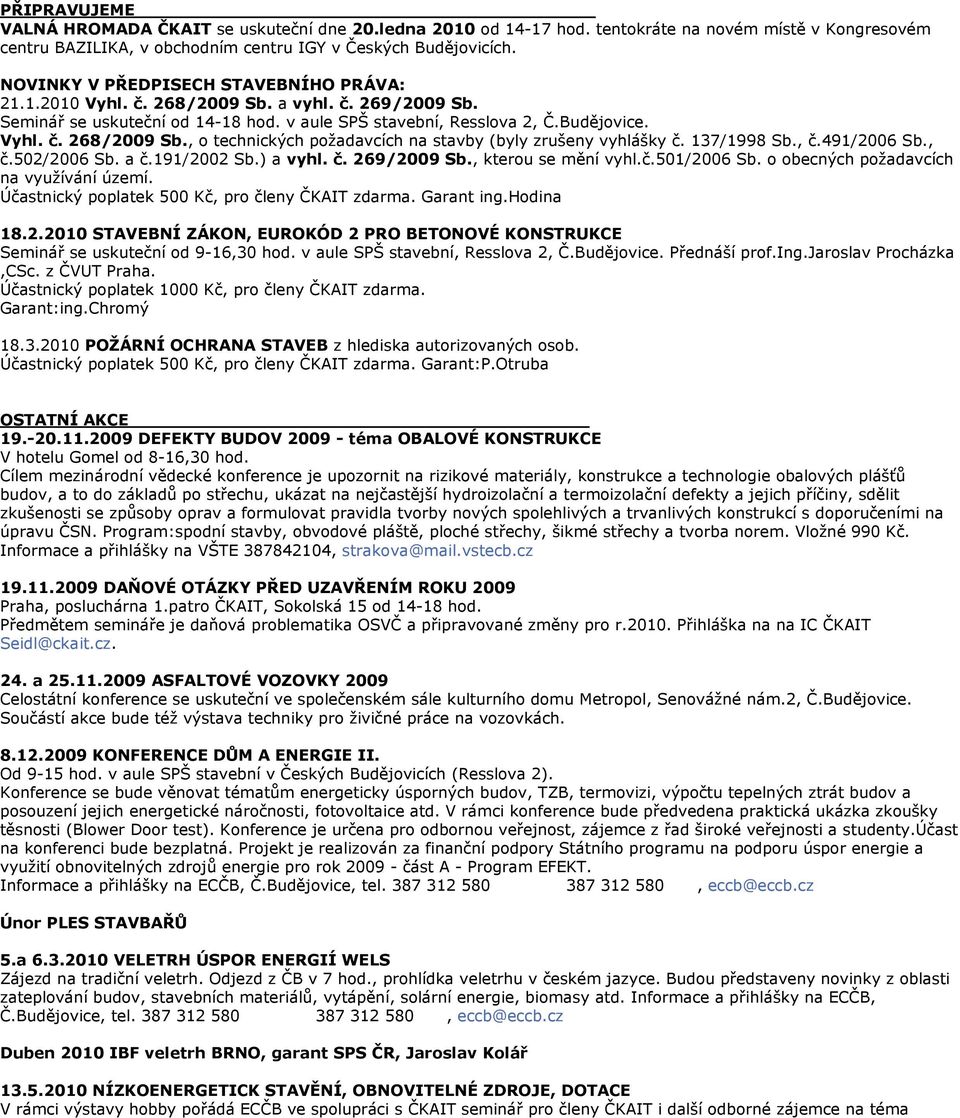 PŘIPRAVUJEME
VALNÁ HROMADA ČKAIT se uskuteční dne 20.ledna 2010 od 14-17 hod. tentokráte na novém místě v Kongresovém centru BAZILIKA, v obchodním centru IGY v Českých Budějovicích.

NOVINKY V PŘEDPISECH STAVEBNÍHO PRÁVA:
21.1.2010 Vyhl. č. 268/2009 Sb. a vyhl. č. 269/2009 Sb.
Seminář se uskuteční od 14-18 hod. v aule SPŠ stavební, Resslova 2, Č.Budějovice.
Vyhl. č. 268/2009 Sb., o technických požadavcích na stavby (byly zrušeny vyhlášky č. 137/1998 Sb., č.491/2006 Sb., č.502/2006 Sb. a č.191/2002 Sb.) a vyhl. č. 269/2009 Sb., kterou se mění vyhl.č.501/2006 Sb. o obecných požadavcích na využívání území.
Účastnický poplatek 500 Kč, pro členy ČKAIT zdarma. Garant ing.Hodina

18.2.2010 STAVEBNÍ ZÁKON, EUROKÓD 2 PRO BETONOVÉ KONSTRUKCE
Seminář se uskuteční od 9-16,30 hod. v aule SPŠ stavební, Resslova 2, Č.Budějovice. Přednáší prof.Ing.Jaroslav Procházka ,CSc. z ČVUT Praha.
Účastnický poplatek 1000 Kč, pro členy ČKAIT zdarma.
Garant:ing.Chromý

18.3.2010 POŽÁRNÍ OCHRANA STAVEB z hlediska autorizovaných osob.
Účastnický poplatek 500 Kč, pro členy ČKAIT zdarma. Garant:P.Otruba

OSTATNÍ AKCE
19.-20.11.2009 DEFEKTY BUDOV 2009 - téma OBALOVÉ KONSTRUKCE
V hotelu Gomel od 8-16,30 hod.
Cílem mezinárodní vědecké konference je upozornit na rizikové materiály, konstrukce a technologie obalových plášťů budov, a to do základů po střechu, ukázat na nejčastější hydroizolační a termoizolační defekty a jejich příčiny, sdělit zkušenosti se způsoby oprav a formulovat pravidla tvorby nových spolehlivých a trvanlivých konstrukcí s doporučeními na úpravu ČSN. Program:spodní stavby, obvodové pláště, ploché střechy, šikmé střechy a tvorba norem. Vložné 990 Kč. Informace a přihlášky na VŠTE 387842104, strakova@mail.vstecb.cz

19.11.2009 DAŇOVÉ OTÁZKY PŘED UZAVŘENÍM ROKU 2009
Praha, posluchárna 1.patro ČKAIT, Sokolská 15 od 14-18 hod.
Předmětem semináře je daňová problematika OSVČ a připravované změny pro r.2010. Přihláška na na IC ČKAIT Seidl@ckait.cz.

24. a 25.11.2009 ASFALTOVÉ VOZOVKY 2009
Celostátní konference se uskuteční ve společenském sále kulturního domu Metropol, Senovážné nám.2, Č.Budějovice. Součástí akce bude též výstava techniky pro živičné práce na vozovkách.

8.12.2009 KONFERENCE DŮM A ENERGIE II.
Od 9-15 hod. v aule SPŠ stavební v Českých Budějovicích (Resslova 2).
Konference se bude věnovat tématům energeticky úsporných budov, TZB, termovizi, výpočtu tepelných ztrát budov a posouzení jejich energetické náročnosti, fotovoltaice atd. V rámci konference bude předvedena praktická ukázka zkoušky těsnosti (Blower Door test). Konference je určena pro odbornou veřejnost, zájemce z řad široké veřejnosti a studenty.Účast na konferenci bude bezplatná. Projekt je realizován za finanční podpory Státního programu na podporu úspor energie a využití obnovitelných zdrojů energie pro rok 2009 - část A - Program EFEKT.
Informace a přihlášky na ECČB, Č.Budějovice, tel. 387 312 580 387 312 580 , eccb@eccb.cz

Únor PLES STAVBAŘŮ

5.a 6.3.2010 VELETRH ÚSPOR ENERGIÍ WELS
Zájezd na tradiční veletrh. Odjezd z ČB v 7 hod., prohlídka veletrhu v českém jazyce. Budou představeny novinky z oblasti zateplování budov, stavebních materiálů, vytápění, solární energie, biomasy atd. Informace a přihlášky na ECČB, Č.Budějovice, tel. 387 312 580 387 312 580 , eccb@eccb.cz

Duben 2010 IBF veletrh BRNO, garant SPS ČR, Jaroslav Kolář

13.5.2010 NÍZKOENERGETICK STAVĚNÍ, OBNOVITELNÉ ZDROJE, DOTACE
V rámci výstavy hobby pořádá ECČB ve spolupráci s ČKAIT seminář pro členy ČKAIT i další odborné zájemce na téma